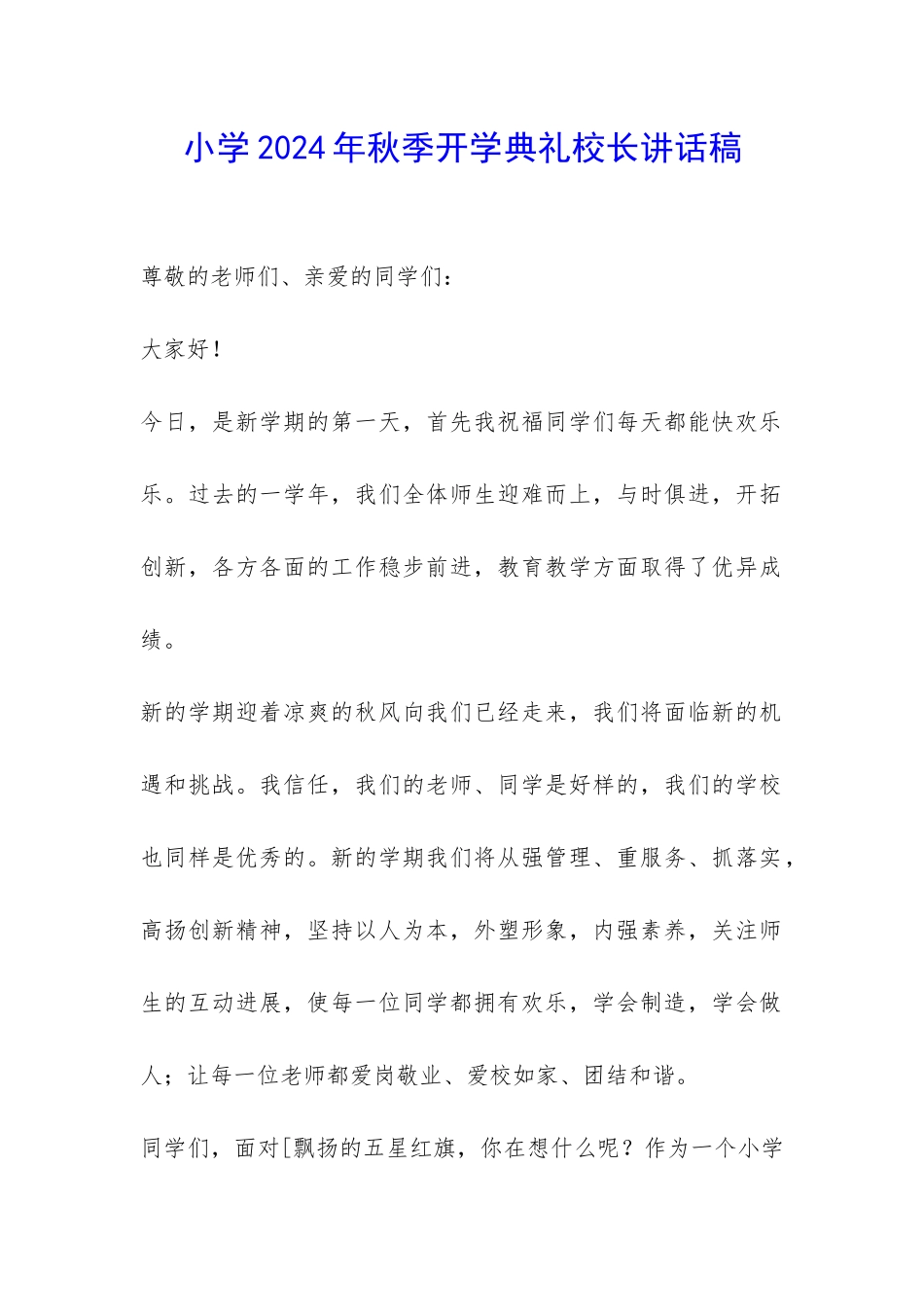 小学2024年秋季开学典礼校长讲话稿

尊敬的老师们、亲爱的同学们：

大家好！

今日，是新学期的第一天，首先我祝福同学们每天都能快欢乐乐。过去的一学年，我们全体师生迎难而上，与时俱进，开拓创新，各方各面的工作稳步前进，教育教学方面取得了优异成绩。

新的学期迎着凉爽的秋风向我们已经走来，我们将面临新的机遇和挑战。我信任，我们的老师、同学是好样的，我们的学校也同样是优秀的。新的学期我们将从强管理、重服务、抓落实，高扬创新精神，坚持以人为本，外塑形象，内强素养，关注师生的互动进展，使每一位同学都拥有欢乐，学会制造，学会做人；让每一位老师都爱岗敬业、爱校如家、团结和谐。

同学们，面对[飘扬的五星红旗，你在想什么呢？作为一个小学